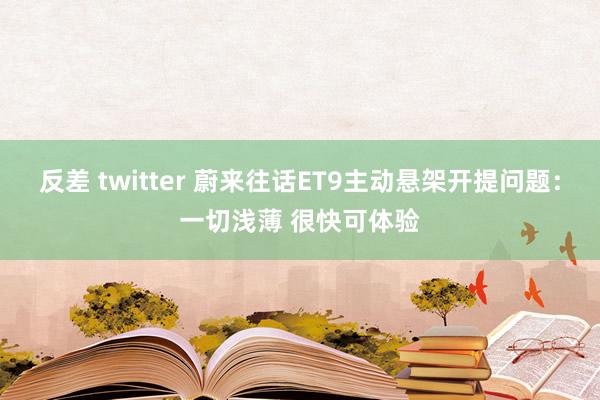 反差 twitter 蔚来往话ET9主动悬架开提问题：一切浅薄 很快可体验